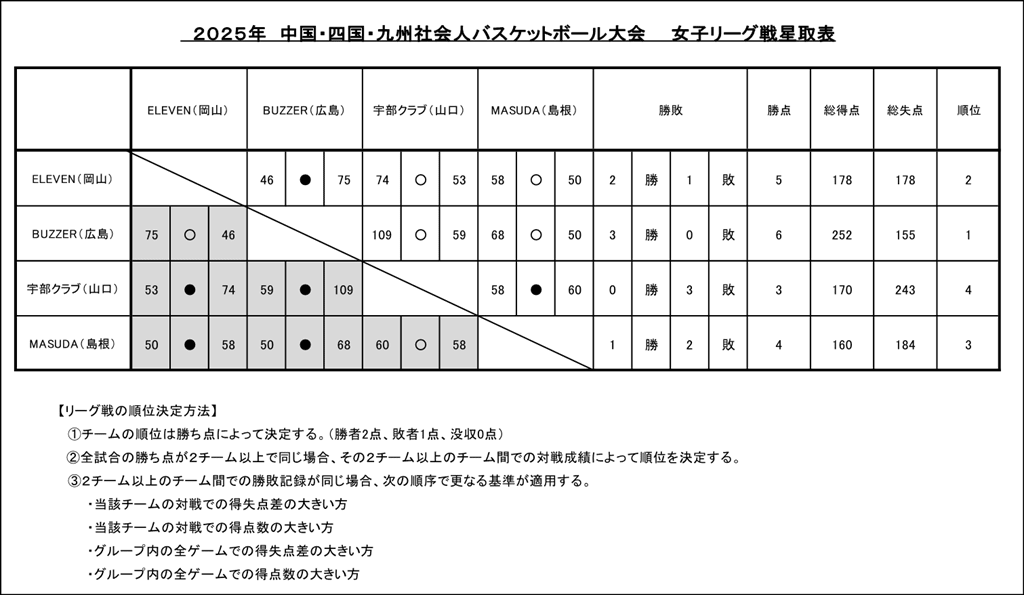 2025年 中国・四国・九州社会人バスケットボール大会　女子リーグ戦星取表

| | ELEVEN(岡山) | | | BUZZER(広島) | | | 宇部クラブ(山口) | | | MASUDA(島根) | | | 勝敗 | | | | 勝点 | 総得点 | 総失点 | 順位 |
|---|---|---|---|---|---|---|---|---|---|---|---|---|---|---|---|---|---|---|---|---|
| ELEVEN(岡山) | | | | 46 | ● | 75 | 74 | ○ | 53 | 58 | ○ | 50 | 2 | 勝 | 1 | 敗 | 5 | 178 | 178 | 2 |
| BUZZER(広島) | 75 | ○ | 46 | | | | 109 | ○ | 59 | 68 | ○ | 50 | 3 | 勝 | 0 | 敗 | 6 | 252 | 155 | 1 |
| 宇部クラブ(山口) | 53 | ● | 74 | 59 | ● | 109 | | | | 58 | ● | 60 | 0 | 勝 | 3 | 敗 | 3 | 170 | 243 | 4 |
| MASUDA(島根) | 50 | ● | 58 | 50 | ● | 68 | 60 | ○ | 58 | | | | 1 | 勝 | 2 | 敗 | 4 | 160 | 184 | 3 |

【リーグ戦の順位決定方法】
①チームの順位は勝ち点によって決定する。(勝者2点、敗者1点、没収0点)
②全試合の勝ち点が2チーム以上で同じ場合、その2チーム以上のチーム間での対戦成績によって順位を決定する。
③2チーム以上のチーム間での勝敗記録が同じ場合、次の順序で更なる基準が適用する。
・当該チームの対戦での得失点差の大きい方
・当該チームの対戦での得点数の大きい方
・グループ内の全ゲームでの得失点差の大きい方
・グループ内の全ゲームでの得点数の大きい方